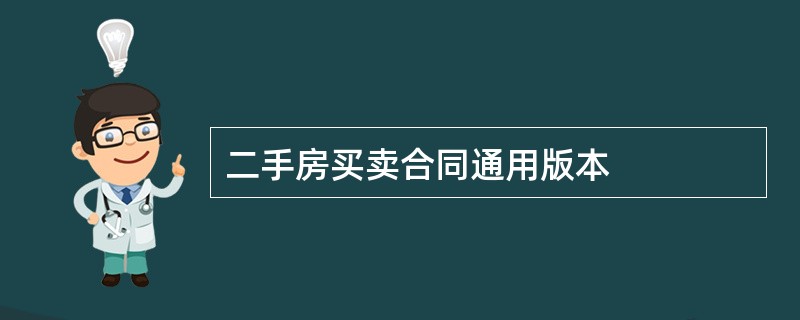 二手房买卖合同通用版本